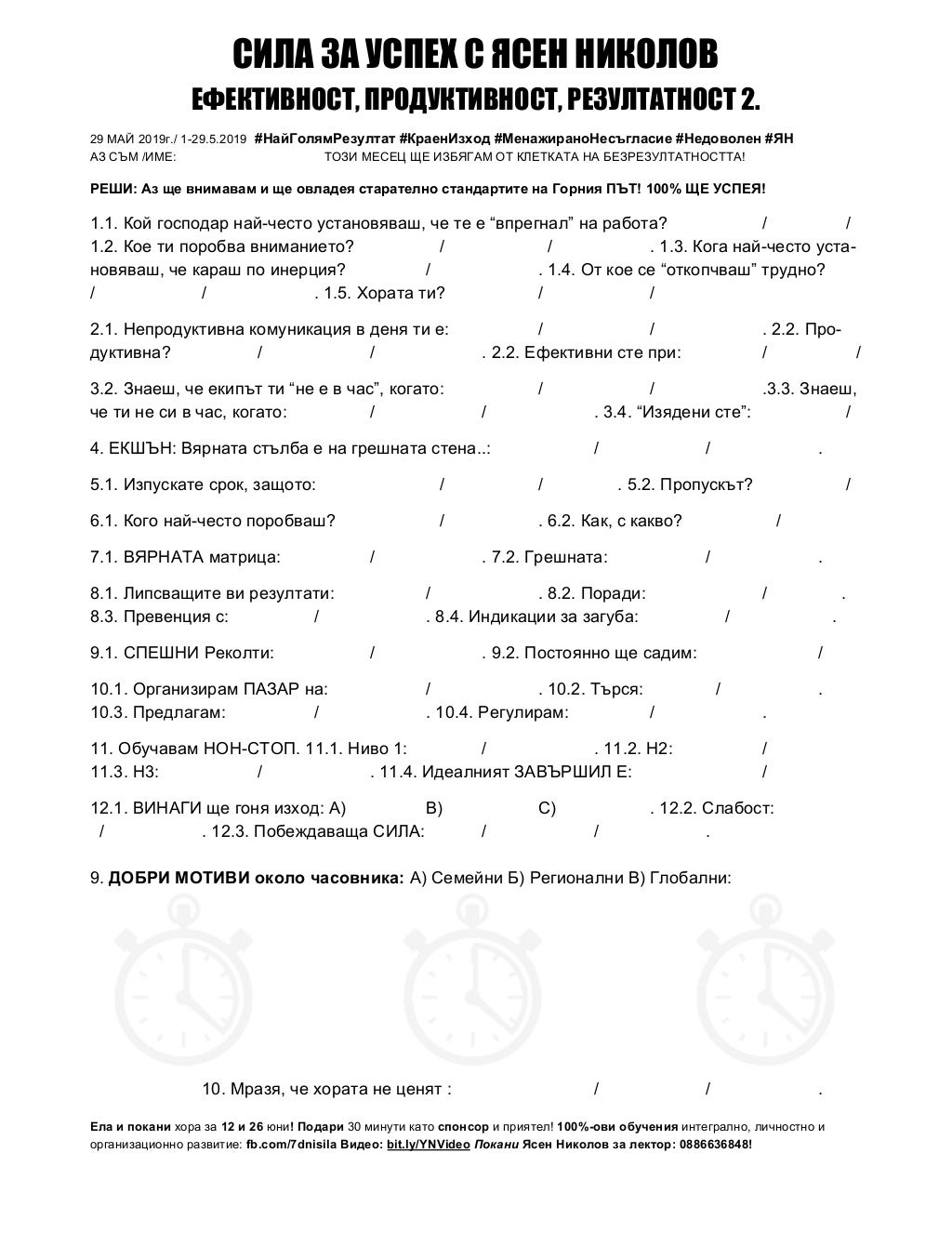 СИЛА ЗА УСПЕХ С ЯСЕН НИКОЛОВ
ЕФЕКТИВНОСТ, ПРОДУКТИВНОСТ, РЕЗУЛТАТНОСТ 2.

29 МАЙ 2019г./ 1-29.5.2019 #НайГолямРезултат #КраенИзход #МенажираноНесъгласие #Недоволен #ЯН
АЗ СЪМ /ИМЕ: ТОЗИ МЕСЕЦ ЩЕ ИЗБЯГАМ ОТ КЛЕТКАТА НА БЕЗРЕЗУЛТАТНОСТТА!

РЕШИ: Аз ще внимавам и ще овладея старателно стандартите на Горния ПЪТ! 100% ЩЕ УСПЕЯ!

1.1. Кой господар най-често установяваш, че те е “впрегнал” на работа? / / 1.2. Кое ти поробва вниманието? / / . 1.3. Кога най-често установяваш, че караш по инерция? / . 1.4. От кое се “откопчваш” трудно? / / . 1.5. Хората ти? / /

2.1. Непродуктивна комуникация в деня ти е: / / . 2.2. Продуктивна? / / . 2.2. Ефективни сте при: / /

3.2. Знаеш, че екипът ти “не е в час”, когато: / / .3.3. Знаеш, че ти не си в час, когато: / / . 3.4. “Изядени сте”: /

4. ЕКШЪН: Вярната стълба е на грешната стена..: / / .

5.1. Изпускате срок, защото: / / . 5.2. Пропускът? /

6.1. Кого най-често поробваш? / . 6.2. Как, с какво? /

7.1. ВЯРНАТА матрица: / . 7.2. Грешната: / .

8.1. Липсващите ви резултати: / . 8.2. Поради: / .
8.3. Превенция с: / . 8.4. Индикации за загуба: / .

9.1. СПЕШНИ Реколти: / . 9.2. Постоянно ще садим: /

10.1. Организирам ПАЗАР на: / . 10.2. Търся: / .
10.3. Предлагам: / . 10.4. Регулирам: / .

11. Обучавам НОН-СТОП. 11.1. Ниво 1: / . 11.2. Н2: /
11.3. Н3: / . 11.4. Идеалният ЗАВЪРШИЛ Е: /

12.1. ВИНАГИ ще гоня изход: А) В) С) . 12.2. Слабост: / . 12.3. Побеждаваща СИЛА: / / .

9. ДОБРИ МОТИВИ около часовника: А) Семейни Б) Регионални В) Глобални:

10. Мразя, че хората не ценят : / / .

Ела и покани хора за 12 и 26 юни! Подари 30 минути като спонсор и приятел! 100%-ови обучения интегрално, личностно и организационно развитие: fb.com/7dnisila Видео: bit.ly/YNVideo Покани Ясен Николов за лектор: 0886636848!